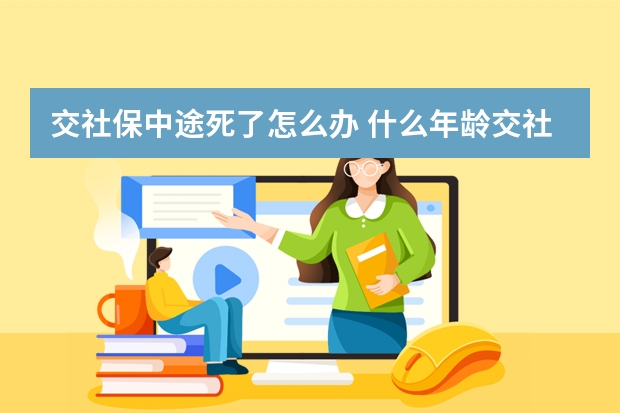 交社保中途死了怎么办 什么年龄交社